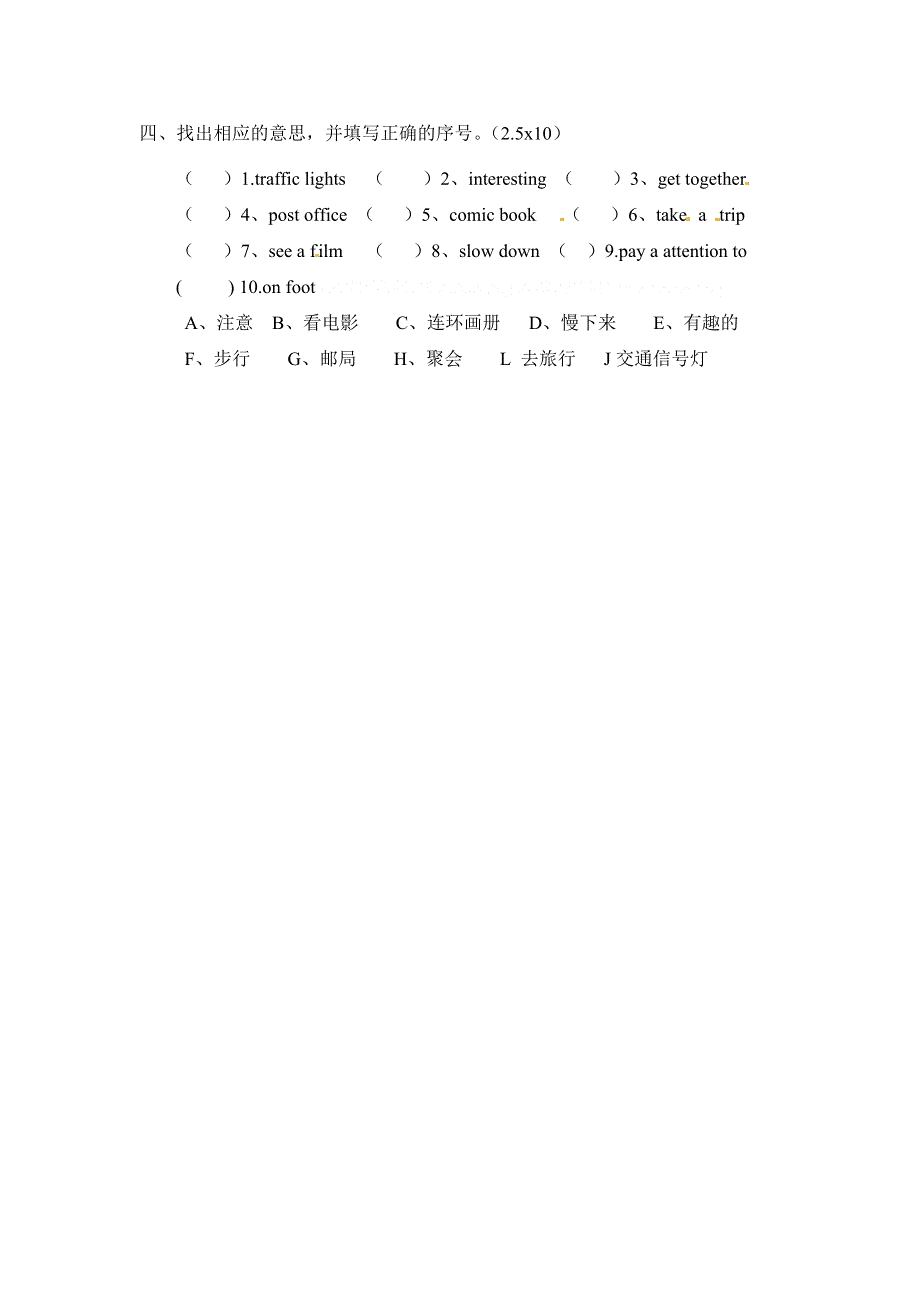 四、找出相应的意思，并填写正确的序号。（2.5x10）

（ ）1.traffic lights （ ）2、interesting （ ）3、get together
（ ）4、post office （ ）5、comic book （ ）6、take a trip
（ ）7、see a film （ ）8、slow down （ ）9.pay a attention to
( ) 10.on foot

A、注意 B、看电影 C、连环画册 D、慢下来 E、有趣的
F、步行 G、邮局 H、聚会 L 去旅行 J 交通信号灯